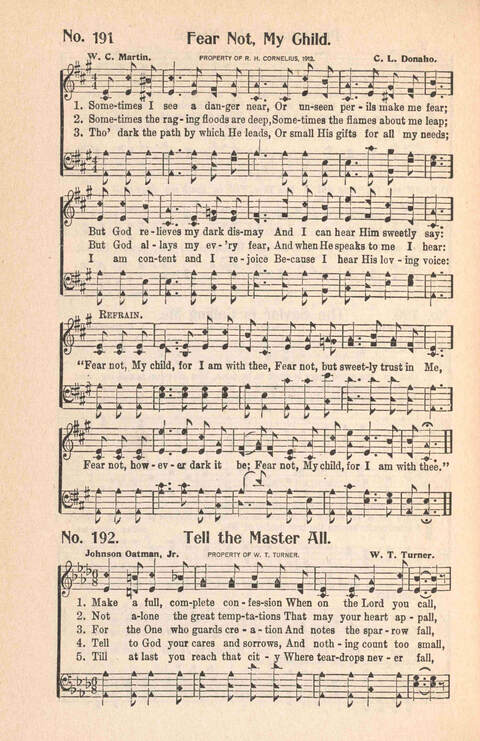 No. 191 Fear Not, My Child.

W. C. Martin. PROPERTY OF R. H. CORNELIUS, 1912. C. L. Donaho.

1. Some-times I see a dan-ger near, Or un-seen per-ils make me fear;
2. Some-times the rag-ing floods are deep, Some-times the flames about me leap;
3. Tho' dark the path by which He leads, Or small His gifts for all my needs;

But God re-lieves my dark dis-may And I can hear Him sweetly say:
But God al-lays my ev-'ry fear, And when He speaks to me I hear:
I am con-tent and I re-joice Be-cause I hear His lov-ing voice:

REFRAIN.
"Fear not, My child, for I am with thee, Fear not, but sweet-ly trust in Me,
Fear not, how-ev-er dark it be; Fear not, My child, for I am with thee."

No. 192. Tell the Master All.

Johnson Oatman, Jr. PROPERTY OF W. T. TURNER. W. T. Turner.

1. Make a full, com-plete con-fes-sion When on the Lord you call,
2. Not a-lone the great temp-ta-tions That may your heart ap-pall,
3. For the One who guards cre-a-tion And notes the spar-row fall,
4. Tell to God your cares and sorrows, And noth-ing count too small,
5. Till at last you reach that cit-y Where tear-drops nev-er fall,